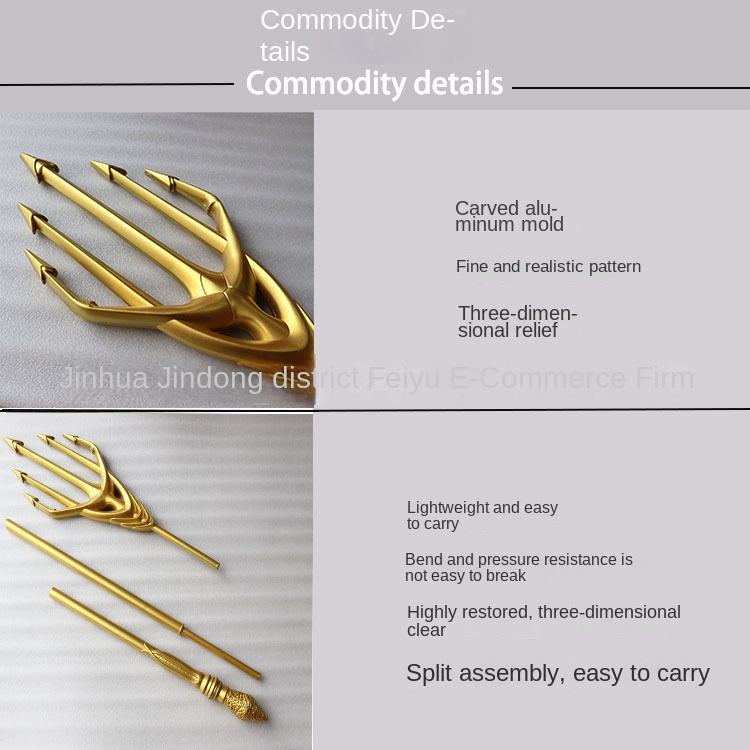 Commodity Details

Commodity details

Carved aluminum mold

Fine and realistic pattern

Three-dimensional relief

Lightweight and easy to carry

Bend and pressure resistance is not easy to break

Highly restored, three-dimensional clear

Split assembly, easy to carry

Jinhua Jindong district Feiyu E-Commerce Firm